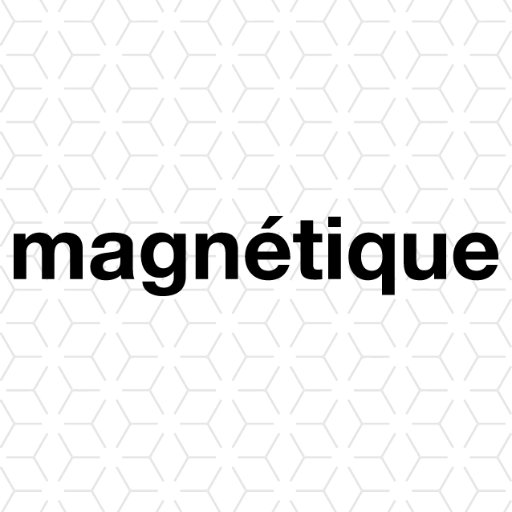 magnétique